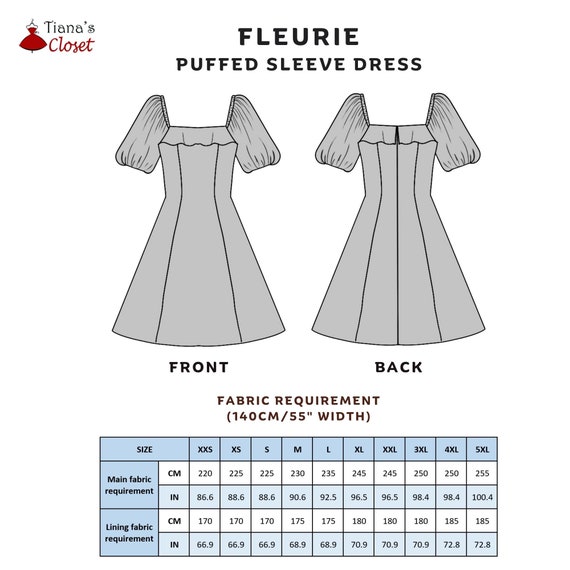 Tiana's Closet

FLEURIE
PUFFED SLEEVE DRESS

FRONT

BACK

FABRIC REQUIREMENT
(140CM/55" WIDTH)

| SIZE | | XXS | XS | S | M | L | XL | XXL | 3XL | 4XL | 5XL |
|---|---|---|---|---|---|---|---|---|---|---|---|
| Main fabric requirement | CM | 220 | 225 | 225 | 230 | 235 | 245 | 245 | 250 | 250 | 255 |
| | IN | 86.6 | 88.6 | 88.6 | 90.6 | 92.5 | 96.5 | 96.5 | 98.4 | 98.4 | 100.4 |
| Lining fabric requirement | CM | 170 | 170 | 170 | 175 | 175 | 180 | 180 | 180 | 185 | 185 |
| | IN | 66.9 | 66.9 | 66.9 | 68.9 | 68.9 | 70.9 | 70.9 | 70.9 | 72.8 | 72.8 |